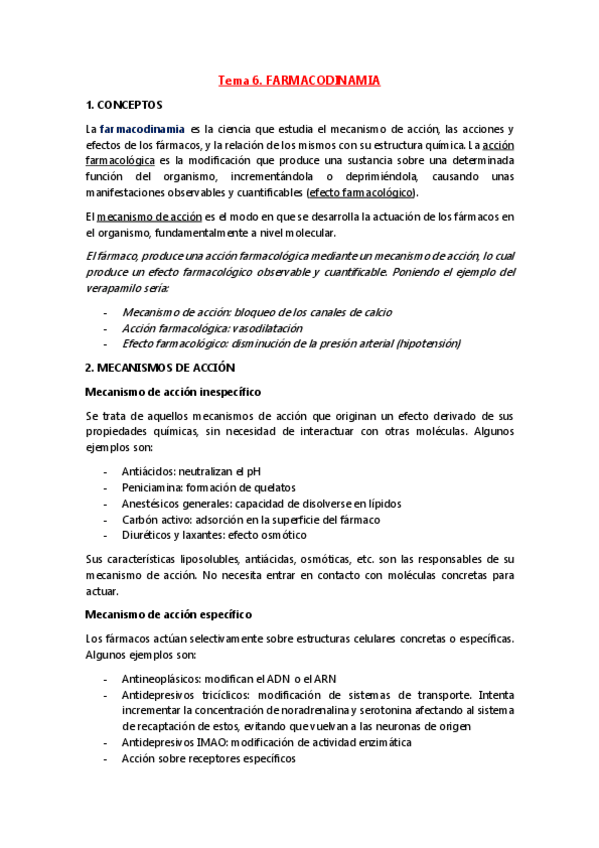 Tema 6. FARMACODINAMIA

1. CONCEPTOS

La farmacodinamia es la ciencia que estudia el mecanismo de acción, las acciones y efectos de los fármacos, y la relación de los mismos con su estructura química. La acción farmacológica es la modificación que produce una sustancia sobre una determinada función del organismo, incrementándola o deprimiéndola, causando unas manifestaciones observables y cuantificables (efecto farmacológico).

El mecanismo de acción es el modo en que se desarrolla la actuación de los fármacos en el organismo, fundamentalmente a nivel molecular.

El fármaco, produce una acción farmacológica mediante un mecanismo de acción, lo cual produce un efecto farmacológico observable y cuantificable. Poniendo el ejemplo del verapamilo sería:

- Mecanismo de acción: bloqueo de los canales de calcio
- Acción farmacológica: vasodilatación
- Efecto farmacológico: disminución de la presión arterial (hipotensión)

2. MECANISMOS DE ACCIÓN

Mecanismo de acción inespecífico

Se trata de aquellos mecanismos de acción que originan un efecto derivado de sus propiedades químicas, sin necesidad de interactuar con otras moléculas. Algunos ejemplos son:

- Antiácidos: neutralizan el pH
- Peniciamina: formación de quelatos
- Anestésicos generales: capacidad de disolverse en lípidos
- Carbón activo: adsorción en la superficie del fármaco
- Diuréticos y laxantes: efecto osmótico

Sus características liposolubles, antiácidas, osmóticas, etc. son las responsables de su mecanismo de acción. No necesita entrar en contacto con moléculas concretas para actuar.

Mecanismo de acción específico

Los fármacos actúan selectivamente sobre estructuras celulares concretas o específicas. Algunos ejemplos son:

- Antineoplásicos: modifican el ADN o el ARN
- Antidepresivos tricíclicos: modificación de sistemas de transporte. Intenta incrementar la concentración de noradrenalina y serotonina afectando al sistema de recaptación de estos, evitando que vuelvan a las neuronas de origen
- Antidepresivos IMAO: modificación de actividad enzimática
- Acción sobre receptores específicos